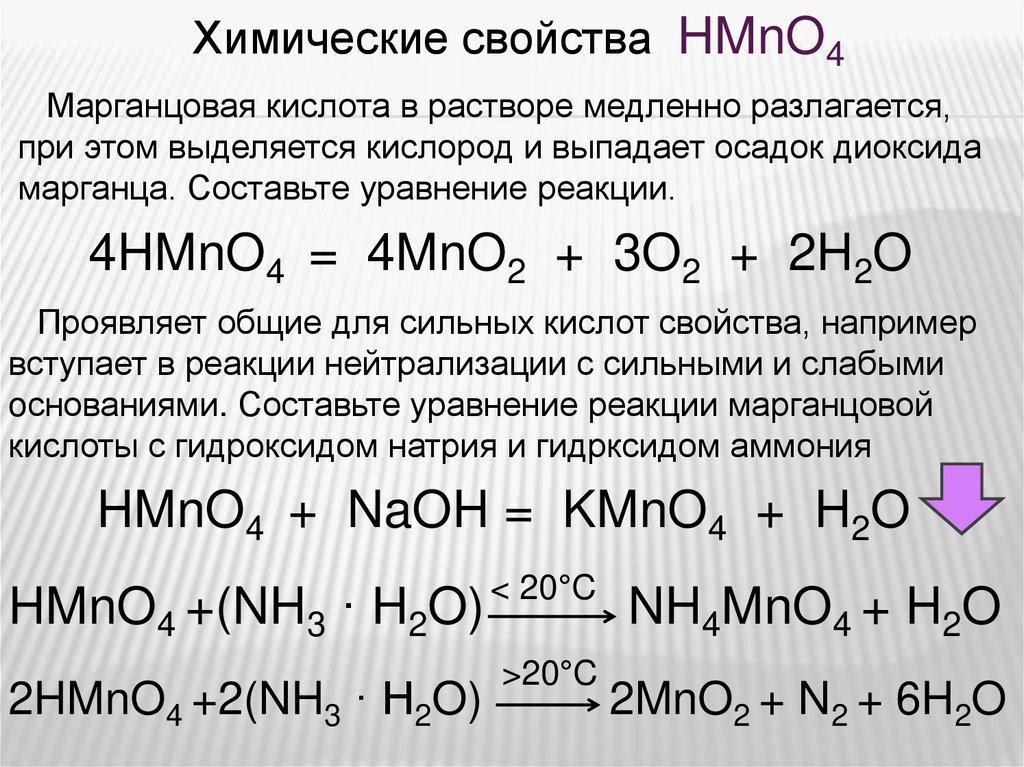 Химические свойства $HMnO_4$

Марганцовая кислота в растворе медленно разлагается, при этом выделяется кислород и выпадает осадок диоксида марганца. Составьте уравнение реакции.

$4HMnO_4 = 4MnO_2 + 3O_2 + 2H_2O$

Проявляет общие для сильных кислот свойства, например вступает в реакции нейтрализации с сильными и слабыми основаниями. Составьте уравнение реакции марганцовой кислоты с гидроксидом натрия и гидрксидом аммония

$HMnO_4 + NaOH = KMnO_4 + H_2O$

$HMnO_4 + (NH_3 \cdot H_2O) \xrightarrow{< 20°C} NH_4MnO_4 + H_2O$

$2HMnO_4 + 2(NH_3 \cdot H_2O) \xrightarrow{>20°C} 2MnO_2 + N_2 + 6H_2O$